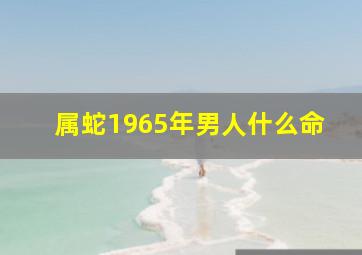 属蛇1965年男人什么命